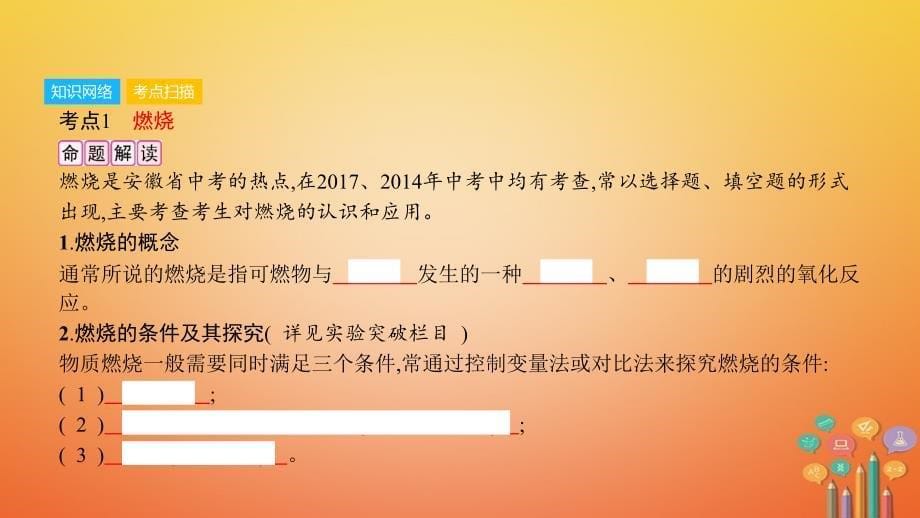 知识网络 考点扫描

考点1 燃烧

命题解读

燃烧是安徽省中考的热点,在2017、2014年中考中均有考查,常以选择题、填空题的形式出现,主要考查考生对燃烧的认识和应用。

1.燃烧的概念

通常所说的燃烧是指可燃物与________发生的一种________、________的剧烈的氧化反应。

2.燃烧的条件及其探究( 详见实验突破栏目 )

物质燃烧一般需要同时满足三个条件,常通过控制变量法或对比法来探究燃烧的条件:

( 1 )________;

( 2 )________;

( 3 )________。